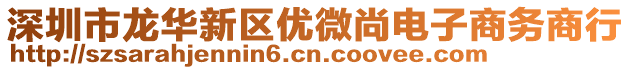 深圳市龙华新区优微尚电子商务商行
http://szsarahjennin6.cn.coovee.com